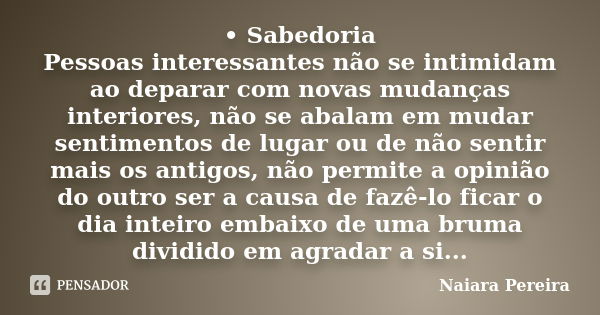 • Sabedoria
Pessoas interessantes não se intimidam ao deparar com novas mudanças interiores, não se abalam em mudar sentimentos de lugar ou de não sentir mais os antigos, não permite a opinião do outro ser a causa de fazê-lo ficar o dia inteiro embaixo de uma bruma dividido em agradar a si...

PENSADOR

Naiara Pereira